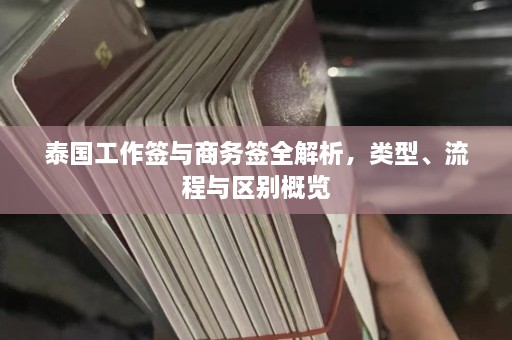 泰国工作签与商务签全解析，类型、流程与区别概览